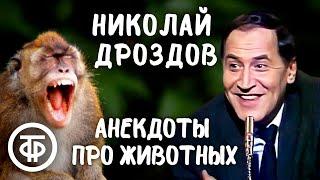 НИКОЛАЙ ДРОЗДОВ

АНЕКДОТЫ ПРО ЖИВОТНЫХ

ТФ